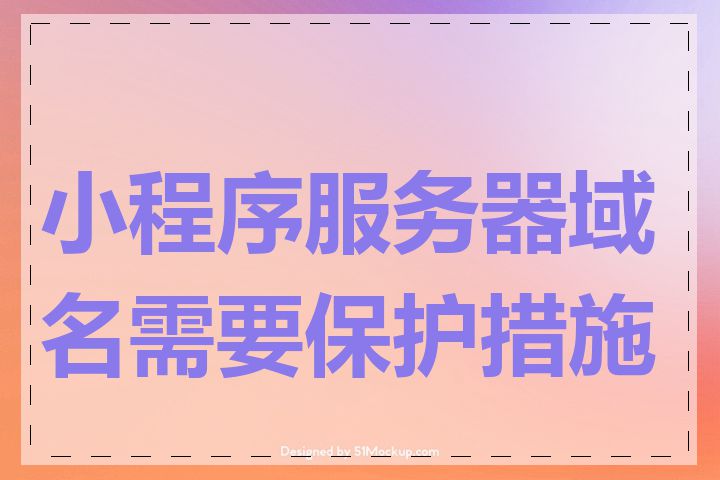 小程序服务器域名需要保护措施

Designed by 51Mockup.com